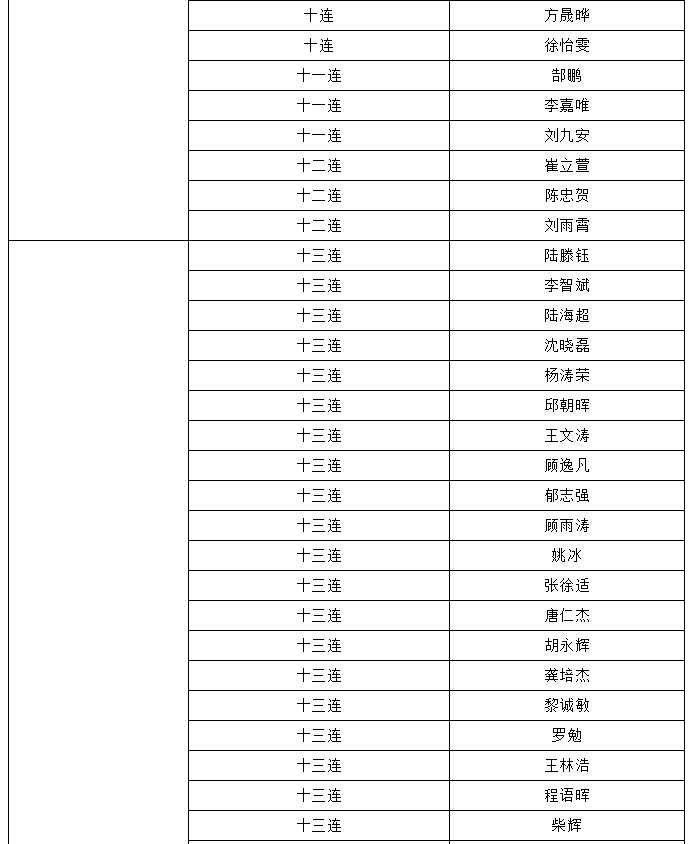 |  |  |  |
|---|---|---|
|  | 十连 | 方晟晔 |
|  | 十连 | 徐怡雯 |
|  | 十一连 | 郜鹏 |
|  | 十一连 | 李嘉唯 |
|  | 十一连 | 刘九安 |
|  | 十二连 | 崔立萱 |
|  | 十二连 | 陈忠贺 |
|  | 十二连 | 刘雨霄 |
|  | 十三连 | 陆滕钰 |
|  | 十三连 | 李智斌 |
|  | 十三连 | 陆海超 |
|  | 十三连 | 沈晓磊 |
|  | 十三连 | 杨涛荣 |
|  | 十三连 | 邱朝晖 |
|  | 十三连 | 王文涛 |
|  | 十三连 | 顾逸凡 |
|  | 十三连 | 郁志强 |
|  | 十三连 | 顾雨涛 |
|  | 十三连 | 姚冰 |
|  | 十三连 | 张徐适 |
|  | 十三连 | 唐仁杰 |
|  | 十三连 | 胡永辉 |
|  | 十三连 | 龚培杰 |
|  | 十三连 | 黎诚敏 |
|  | 十三连 | 罗勉 |
|  | 十三连 | 王林浩 |
|  | 十三连 | 程语晖 |
|  | 十三连 | 柴辉 |